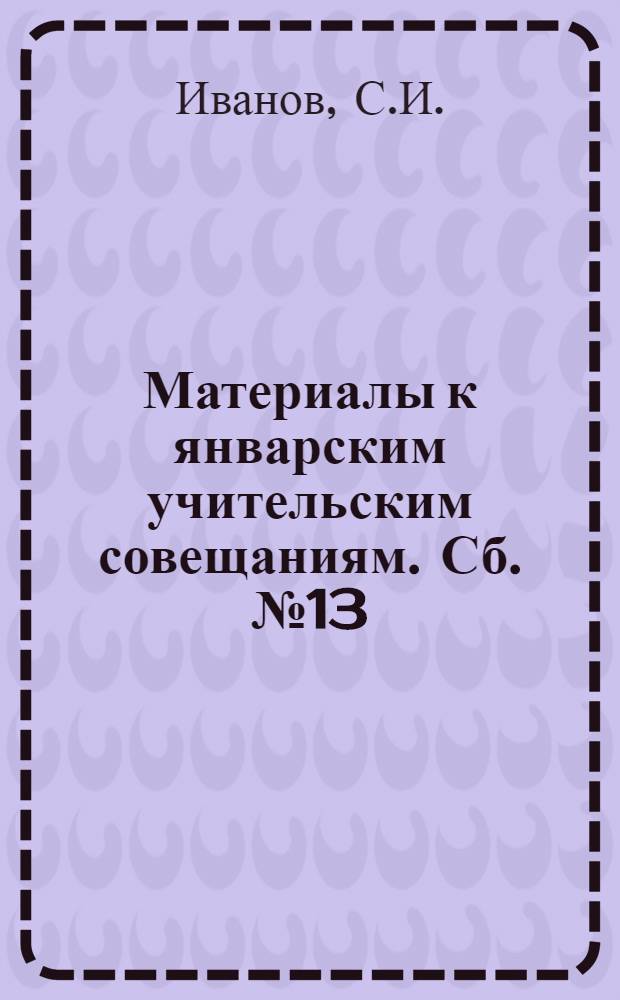 Иванов, С.И.

Материалы к январским учительским совещаниям. Сб. №13